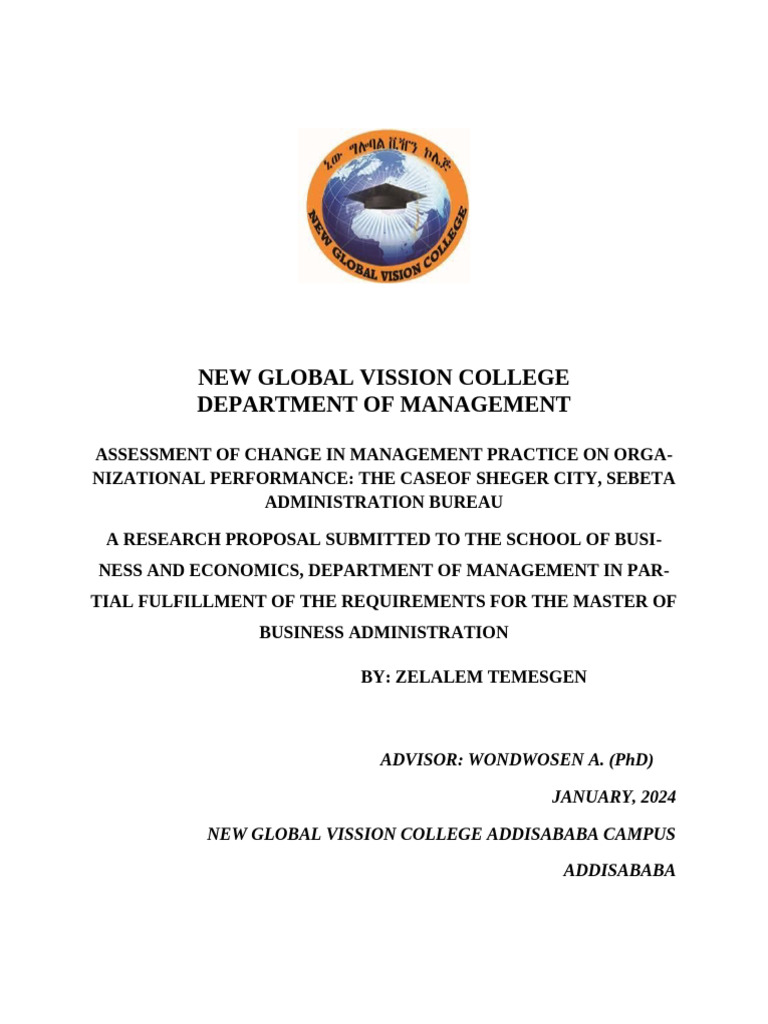 ኒው ግሎባል ቪዥን ኮሌጅ

NEW GLOBAL VISION COLLEGE

NEW GLOBAL VISSION COLLEGE
DEPARTMENT OF MANAGEMENT

ASSESSMENT OF CHANGE IN MANAGEMENT PRACTICE ON ORGANIZATIONAL PERFORMANCE: THE CASEOF SHEGER CITY, SEBETA ADMINISTRATION BUREAU

A RESEARCH PROPOSAL SUBMITTED TO THE SCHOOL OF BUSINESS AND ECONOMICS, DEPARTMENT OF MANAGEMENT IN PARTIAL FULFILLMENT OF THE REQUIREMENTS FOR THE MASTER OF BUSINESS ADMINISTRATION

BY: ZELALEM TEMESGEN

ADVISOR: WONDWOSEN A. (PhD)

JANUARY, 2024

NEW GLOBAL VISSION COLLEGE ADDISABABA CAMPUS

ADDISABABA